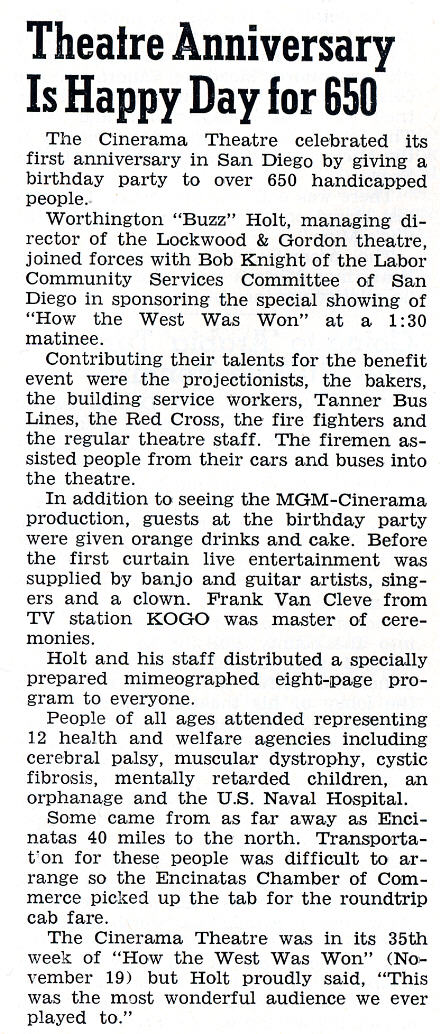 Theatre Anniversary Is Happy Day for 650

The Cinerama Theatre celebrated its first anniversary in San Diego by giving a birthday party to over 650 handicapped people.

Worthington "Buzz" Holt, managing director of the Lockwood & Gordon theatre, joined forces with Bob Knight of the Labor Community Services Committee of San Diego in sponsoring the special showing of "How the West Was Won" at a 1:30 matinee.

Contributing their talents for the benefit event were the projectionists, the bakers, the building service workers, Tanner Bus Lines, the Red Cross, the fire fighters and the regular theatre staff. The firemen assisted people from their cars and buses into the theatre.

In addition to seeing the MGM-Cinerama production, guests at the birthday party were given orange drinks and cake. Before the first curtain live entertainment was supplied by banjo and guitar artists, singers and a clown. Frank Van Cleve from TV station KOGO was master of ceremonies.

Holt and his staff distributed a specially prepared mimeographed eight-page program to everyone.

People of all ages attended representing 12 health and welfare agencies including cerebral palsy, muscular dystrophy, cystic fibrosis, mentally retarded children, an orphanage and the U.S. Naval Hospital.

Some came from as far away as Encinatas 40 miles to the north. Transportat'on for these people was difficult to arrange so the Encinatas Chamber of Commerce picked up the tab for the roundtrip cab fare.

The Cinerama Theatre was in its 35th week of "How the West Was Won" (November 19) but Holt proudly said, "This was the most wonderful audience we ever played to."